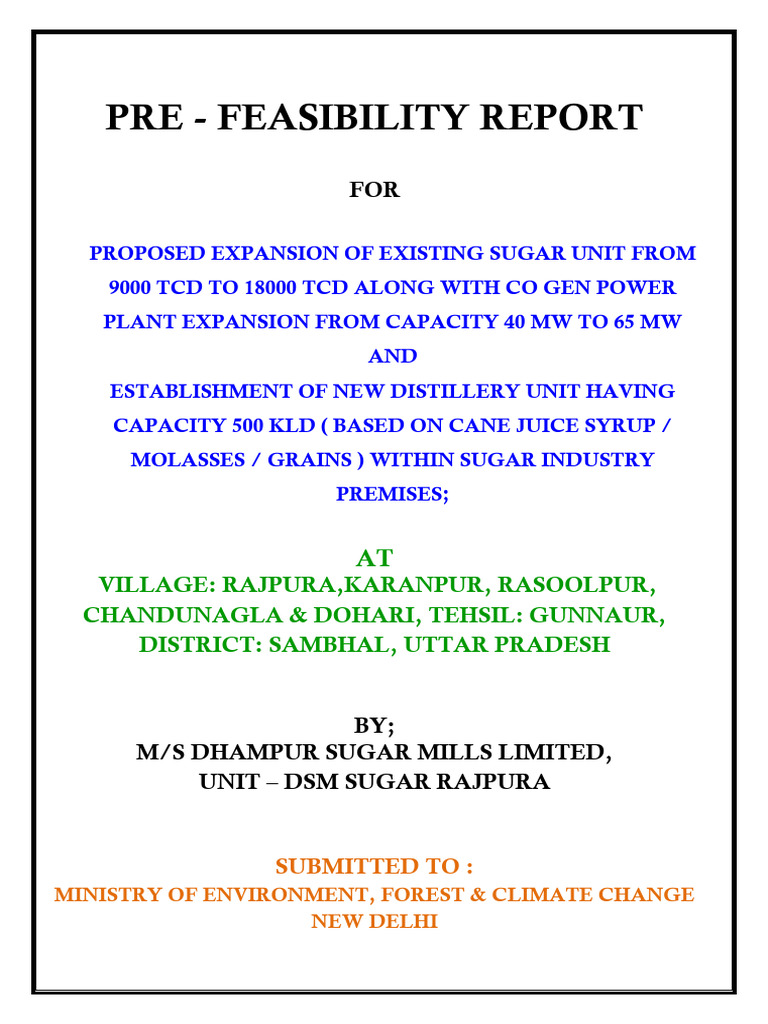 PRE - FEASIBILITY REPORT

FOR

PROPOSED EXPANSION OF EXISTING SUGAR UNIT FROM 9000 TCD TO 18000 TCD ALONG WITH CO GEN POWER PLANT EXPANSION FROM CAPACITY 40 MW TO 65 MW
AND
ESTABLISHMENT OF NEW DISTILLERY UNIT HAVING CAPACITY 500 KLD ( BASED ON CANE JUICE SYRUP / MOLASSES / GRAINS ) WITHIN SUGAR INDUSTRY PREMISES;

AT
VILLAGE: RAJPURA,KARANPUR, RASOOLPUR, CHANDUNAGLA & DOHARI, TEHSIL: GUNNAUR, DISTRICT: SAMBHAL, UTTAR PRADESH

BY;
M/S DHAMPUR SUGAR MILLS LIMITED,
UNIT – DSM SUGAR RAJPURA

SUBMITTED TO :
MINISTRY OF ENVIRONMENT, FOREST & CLIMATE CHANGE
NEW DELHI